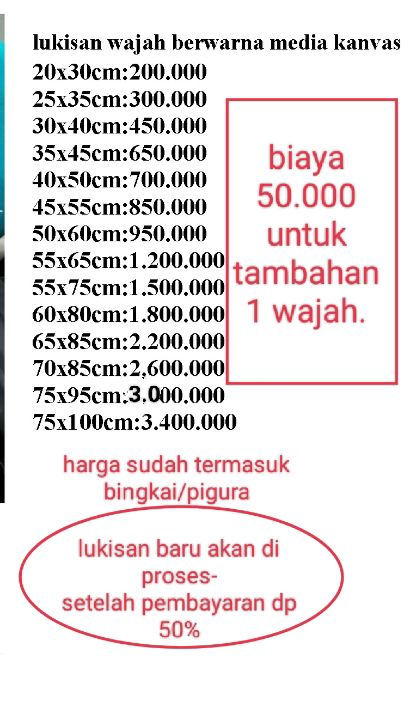 lukisan wajah berwarna media kanvas
20x30cm:200.000
25x35cm:300.000
30x40cm:450.000
35x45cm:650.000
40x50cm:700.000
45x55cm:850.000
50x60cm:950.000
55x65cm:1.200.000
55x75cm:1.500.000
60x80cm:1.800.000
65x85cm:2.200.000
70x85cm:2,600.000
75x95cm:3.000.000
75x100cm:3.400.000

biaya 50.000 untuk tambahan 1 wajah.

harga sudah termasuk bingkai/pigura

lukisan baru akan di proses-
setelah pembayaran dp 50%